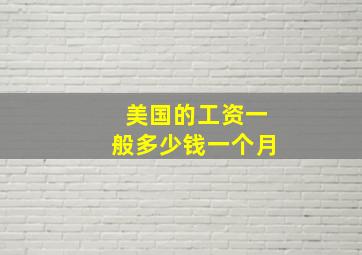 美国的工资一般多少钱一个月